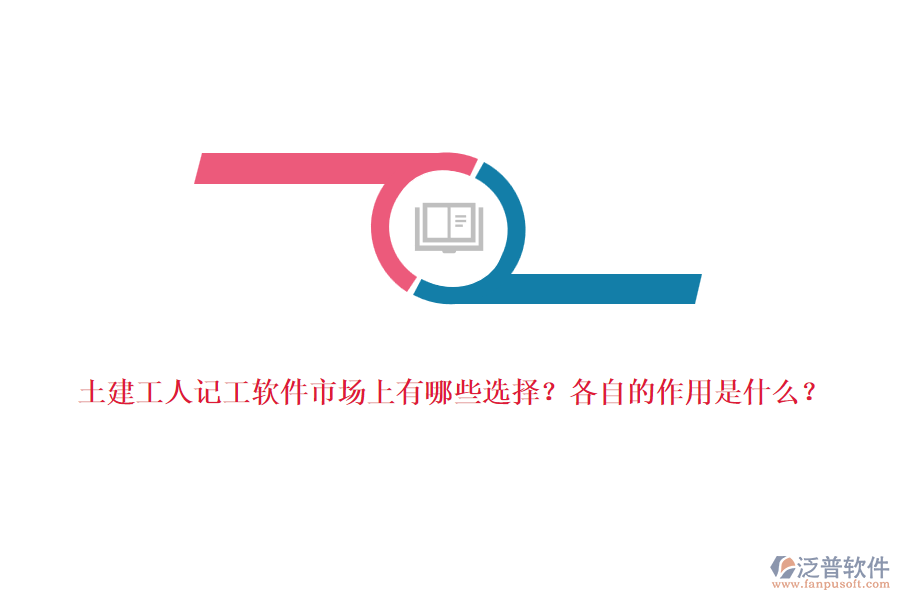 土建工人记工软件市场上有哪些选择？各自的作用是什么？

泛普软件
www.fanpusoft.com